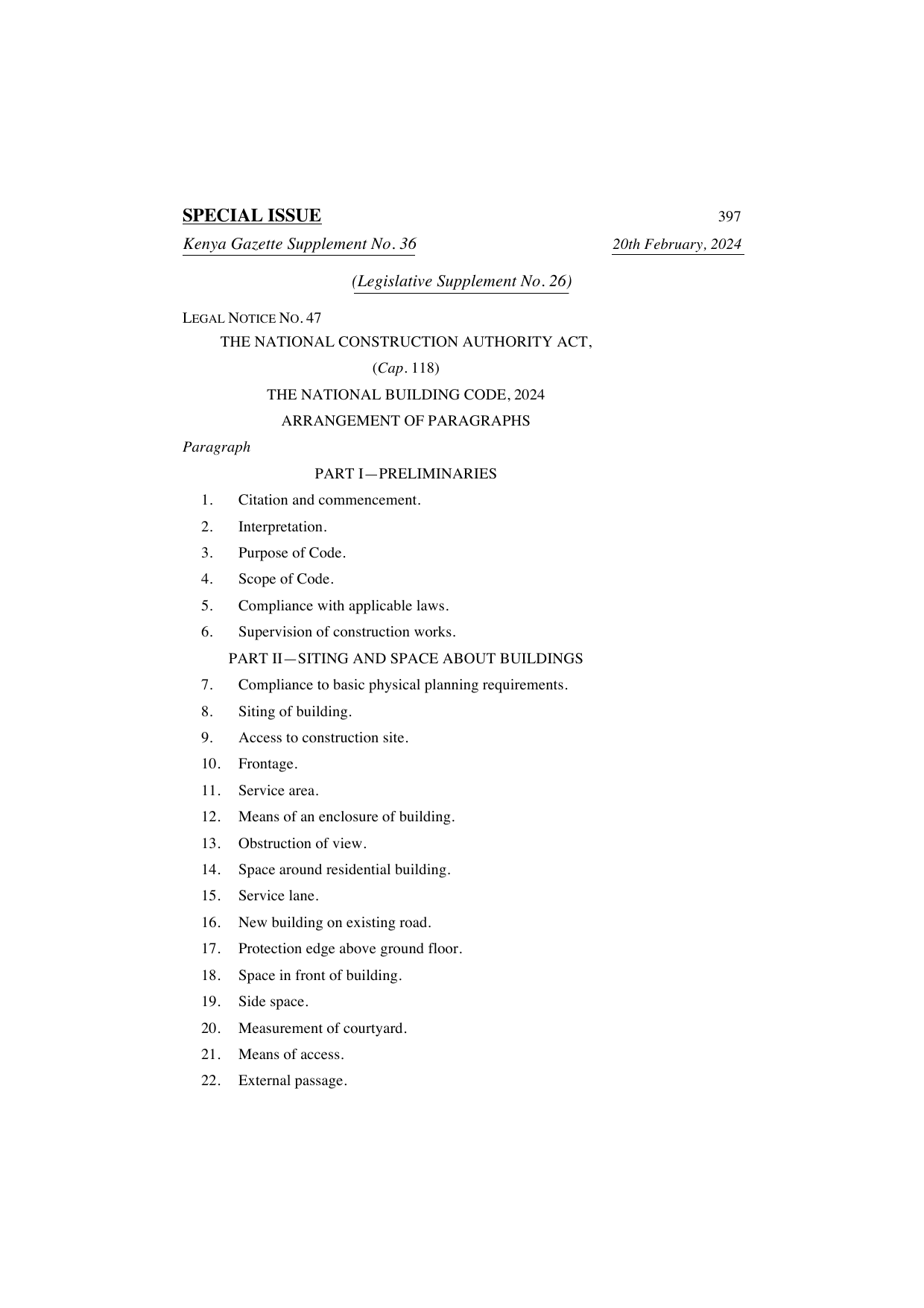 SPECIAL ISSUE 397

Kenya Gazette Supplement No. 36 20th February, 2024

(Legislative Supplement No. 26)

LEGAL NOTICE NO. 47

THE NATIONAL CONSTRUCTION AUTHORITY ACT,

(Cap. 118)

THE NATIONAL BUILDING CODE, 2024

ARRANGEMENT OF PARAGRAPHS

Paragraph

PART I—PRELIMINARIES

1. Citation and commencement.
2. Interpretation.
3. Purpose of Code.
4. Scope of Code.
5. Compliance with applicable laws.
6. Supervision of construction works.

PART II—SITING AND SPACE ABOUT BUILDINGS

7. Compliance to basic physical planning requirements.
8. Siting of building.
9. Access to construction site.
10. Frontage.
11. Service area.
12. Means of an enclosure of building.
13. Obstruction of view.
14. Space around residential building.
15. Service lane.
16. New building on existing road.
17. Protection edge above ground floor.
18. Space in front of building.
19. Side space.
20. Measurement of courtyard.
21. Means of access.
22. External passage.